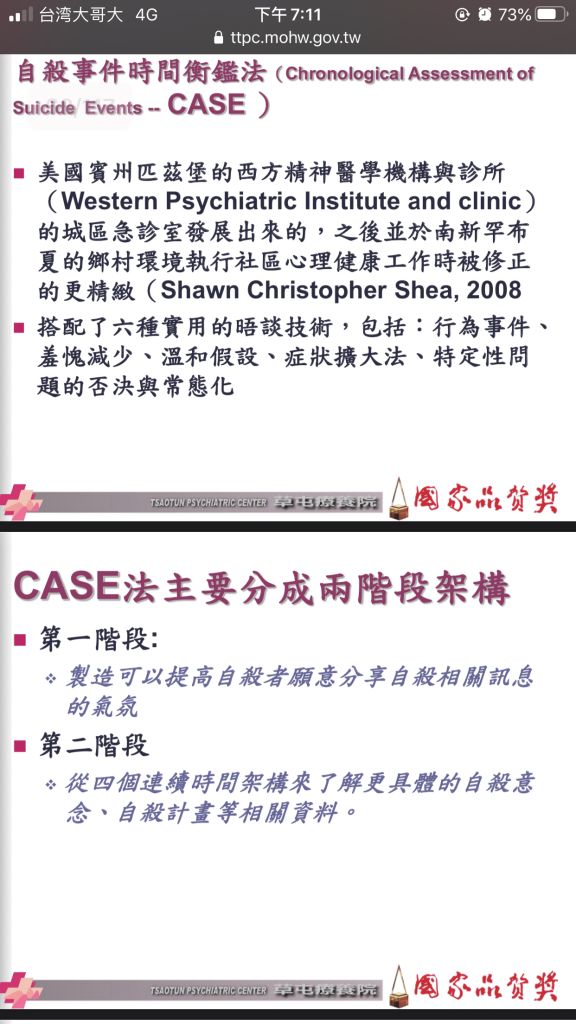 台湾大哥大 4G 下午7:11 73%
ttpc.mohw.gov.tw

自殺事件時間衡鑑法（Chronological Assessment of Suicide Events -- CASE ）

■ 美國賓州匹茲堡的西方精神醫學機構與診所（Western Psychiatric Institute and clinic）的城區急診室發展出來的，之後並於南新罕布夏的鄉村環境執行社區心理健康工作時被修正的更精緻（Shawn Christopher Shea, 2008

■ 搭配了六種實用的晤談技術，包括：行為事件、羞愧減少、溫和假設、症狀擴大法、特定性問題的否決與常態化

TSAOTUN PSYCHIATRIC CENTER 草屯療養院 國家品質獎

CASE法主要分成兩階段架構

■ 第一階段:
❖ 製造可以提高自殺者願意分享自殺相關訊息的氣氛

■ 第二階段
❖ 從四個連續時間架構來了解更具體的自殺意念、自殺計畫等相關資料。

TSAOTUN PSYCHIATRIC CENTER 草屯療養院 國家品質獎